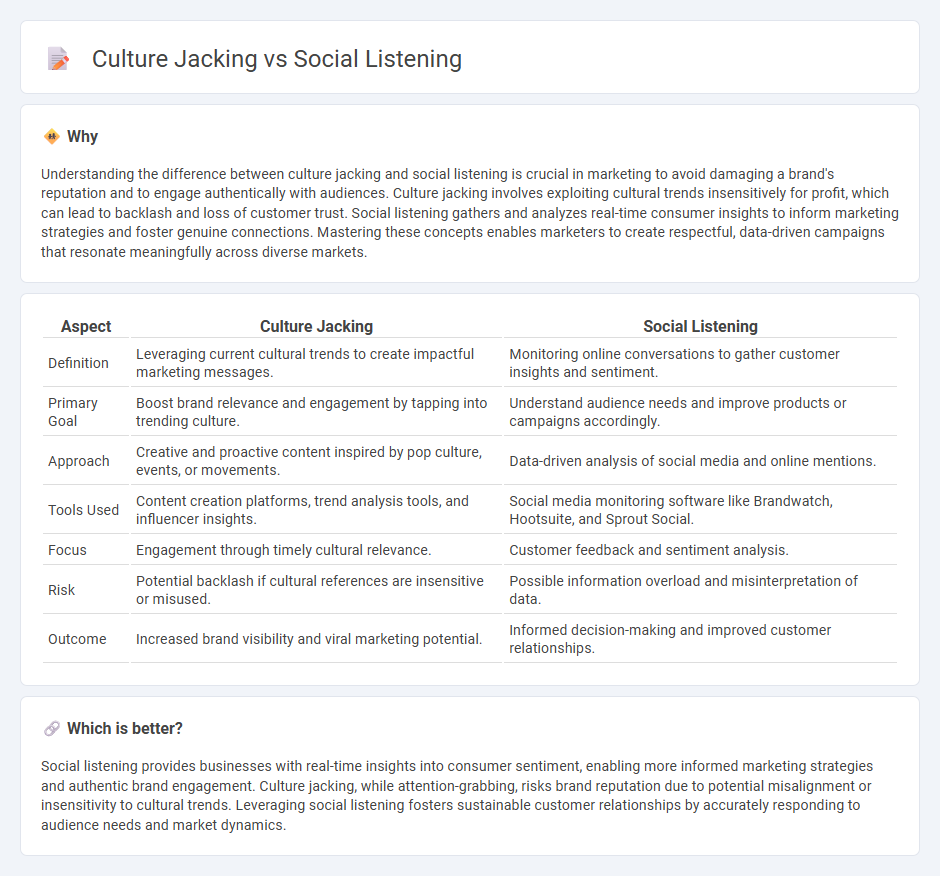 Culture Jacking vs Social Listening

Why

Understanding the difference between culture jacking and social listening is crucial in marketing to avoid damaging a brand's reputation and to engage authentically with audiences. Culture jacking involves exploiting cultural trends insensitively for profit, which can lead to backlash and loss of customer trust. Social listening gathers and analyzes real-time consumer insights to inform marketing strategies and foster genuine connections. Mastering these concepts enables marketers to create respectful, data-driven campaigns that resonate meaningfully across diverse markets.

| Aspect | Culture Jacking | Social Listening |
|---|---|---|
| Definition | Leveraging current cultural trends to create impactful marketing messages. | Monitoring online conversations to gather customer insights and sentiment. |
| Primary Goal | Boost brand relevance and engagement by tapping into trending culture. | Understand audience needs and improve products or campaigns accordingly. |
| Approach | Creative and proactive content inspired by pop culture, events, or movements. | Data-driven analysis of social media and online mentions. |
| Tools Used | Content creation platforms, trend analysis tools, and influencer insights. | Social media monitoring software like Brandwatch, Hootsuite, and Sprout Social. |
| Focus | Engagement through timely cultural relevance. | Customer feedback and sentiment analysis. |
| Risk | Potential backlash if cultural references are insensitive or misused. | Possible information overload and misinterpretation of data. |
| Outcome | Increased brand visibility and viral marketing potential. | Informed decision-making and improved customer relationships. |

Which is better?

Social listening provides businesses with real-time insights into consumer sentiment, enabling more informed marketing strategies and authentic brand engagement. Culture jacking, while attention-grabbing, risks brand reputation due to potential misalignment or insensitivity to cultural trends. Leveraging social listening fosters sustainable customer relationships by accurately responding to audience needs and market dynamics.